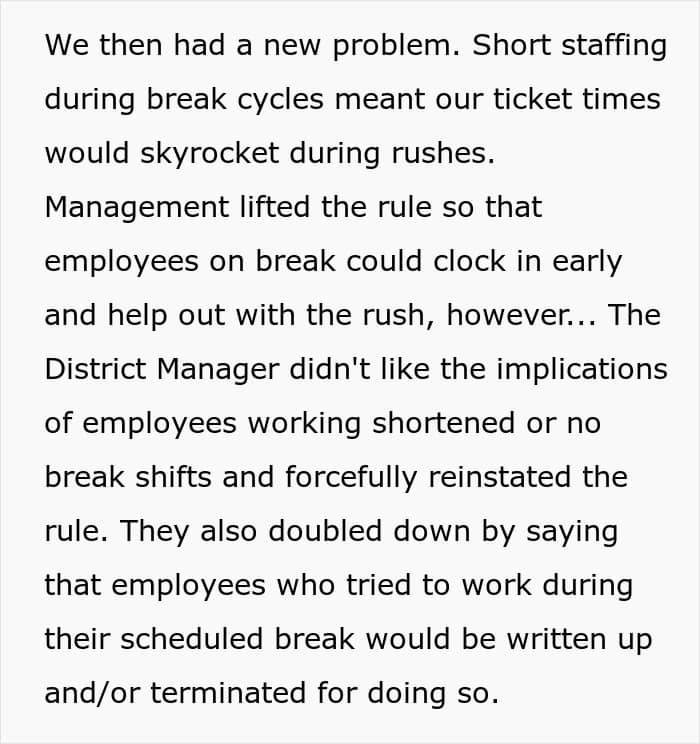 We then had a new problem. Short staffing during break cycles meant our ticket times would skyrocket during rushes. Management lifted the rule so that employees on break could clock in early and help out with the rush, however... The District Manager didn't like the implications of employees working shortened or no break shifts and forcefully reinstated the rule. They also doubled down by saying that employees who tried to work during their scheduled break would be written up and/or terminated for doing so.